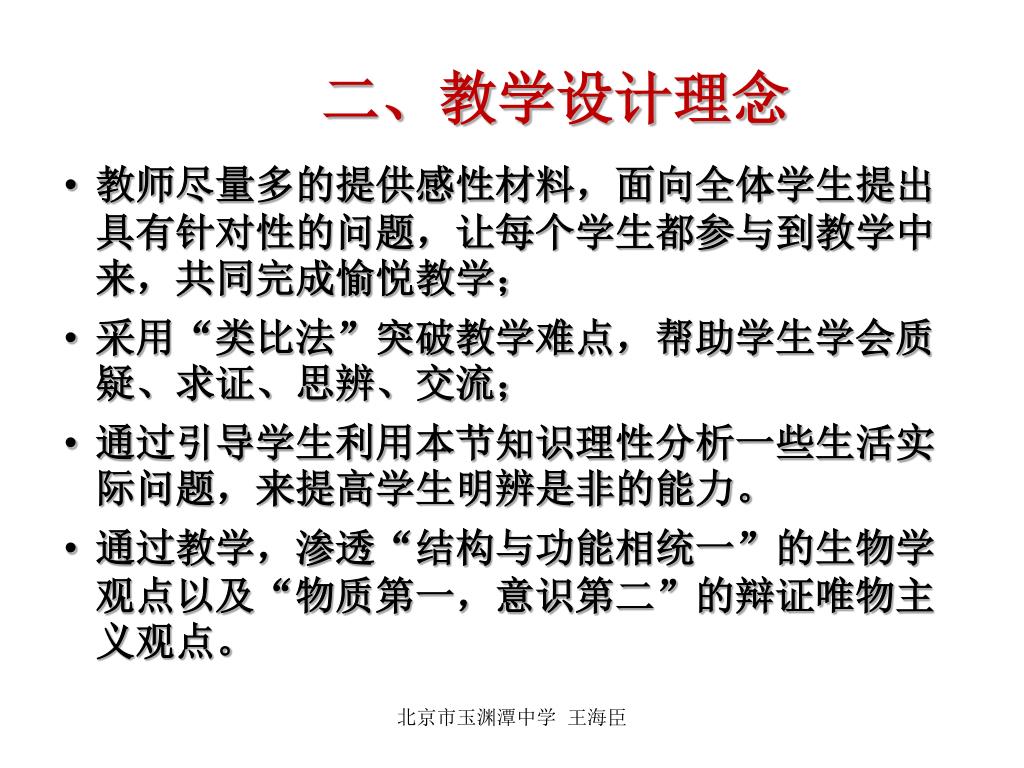 二、教学设计理念

• 教师尽量多的提供感性材料，面向全体学生提出具有针对性的问题，让每个学生都参与到教学中来，共同完成愉悦教学；

• 采用“类比法”突破教学难点，帮助学生学会质疑、求证、思辨、交流；

• 通过引导学生利用本节知识理性分析一些生活实际问题，来提高学生明辨是非的能力。

• 通过教学，渗透“结构与功能相统一”的生物学观点以及“物质第一，意识第二”的辩证唯物主义观点。

北京市玉渊潭中学 王海臣